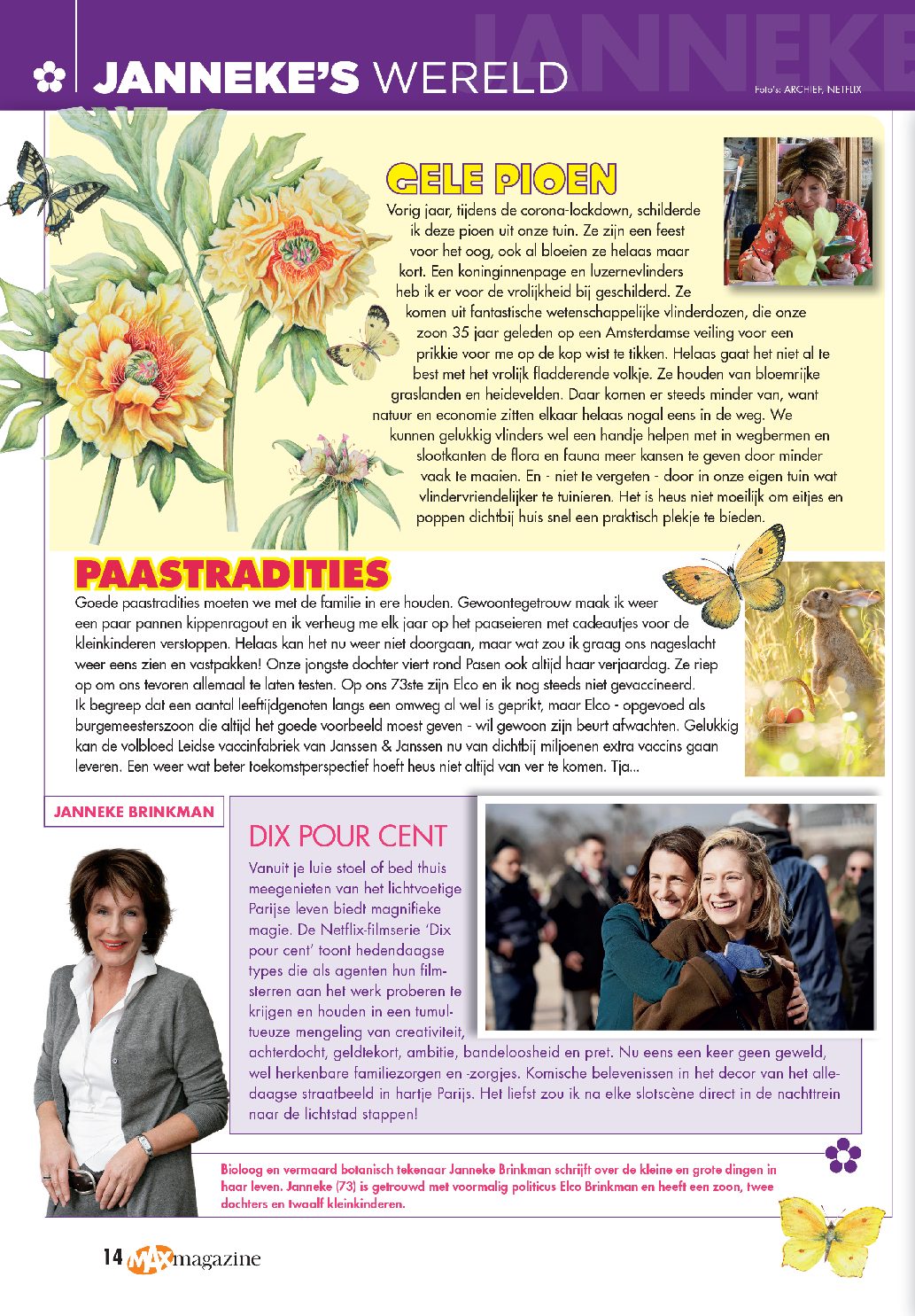 JANNEKE

JANNEKE'S WERELD

Foto's: ARCHIEF, NETFLIX

GELE PIOEN

Vorig jaar, tijdens de corona-lockdown, schilderde ik deze pioen uit onze tuin. Ze zijn een feest voor het oog, ook al bloeien ze helaas maar kort. Een koninginnenpage en luzernevlinders heb ik er voor de vrolijkheid bij geschilderd. Ze komen uit fantastische wetenschappelijke vlinderdozen, die onze zoon 35 jaar geleden op een Amsterdamse veiling voor een prikkie voor me op de kop wist te tikken. Helaas gaat het niet al te best met het vrolijk fladderende volkje. Ze houden van bloemrijke graslanden en heidevelden. Daar komen er steeds minder van, want natuur en economie zitten elkaar helaas nogal eens in de weg. We kunnen gelukkig vlinders wel een handje helpen met in wegbermen en slootkanten de flora en fauna meer kansen te geven door minder vaak te maaien. En - niet te vergeten - door in onze eigen tuin wat vlindervriendelijker te tuinieren. Het is heus niet moeilijk om eitjes en poppen dichtbij huis snel een praktisch plekje te bieden.

PAASTRADITIES

Goede paastradities moeten we met de familie in ere houden. Gewoontegetrouw maak ik weer een paar pannen kippenragout en ik verheug me elk jaar op het paaseieren met cadeautjes voor de kleinkinderen verstoppen. Helaas kan het nu weer niet doorgaan, maar wat zou ik graag ons nageslacht weer eens zien en vastpakken! Onze jongste dochter viert rond Pasen ook altijd haar verjaardag. Ze riep op om ons tevoren allemaal te laten testen. Op ons 73ste zijn Elco en ik nog steeds niet gevaccineerd. Ik begreep dat een aantal leeftijdgenoten langs een omweg al wel is geprikt, maar Elco - opgevoed als burgemeesterszoon die altijd het goede voorbeeld moest geven - wil gewoon zijn beurt afwachten. Gelukkig kan de volbloed Leidse vaccinfabriek van Janssen & Janssen nu van dichtbij miljoenen extra vaccins gaan leveren. Een weer wat beter toekomstperspectief hoeft heus niet altijd van ver te komen. Tja...

JANNEKE BRINKMAN

DIX POUR CENT

Vanuit je luie stoel of bed thuis meegenieten van het lichtvoetige Parijse leven biedt magnifieke magie. De Netflix-filmserie 'Dix pour cent' toont hedendaagse types die als agenten hun filmsterren aan het werk proberen te krijgen en houden in een tumultueuze mengeling van creativiteit, achterdocht, geldtekort, ambitie, bandeloosheid en pret. Nu eens een keer geen geweld, wel herkenbare familiezorgen en -zorgjes. Komische belevenissen in het decor van het alledaagse straatbeeld in hartje Parijs. Het liefst zou ik na elke slotscène direct in de nachttrein naar de lichtstad stappen!

Bioloog en vermaard botanisch tekenaar Janneke Brinkman schrijft over de kleine en grote dingen in haar leven. Janneke (73) is getrouwd met voormalig politicus Elco Brinkman en heeft een zoon, twee dochters en twaalf kleinkinderen.

14 MAX magazine